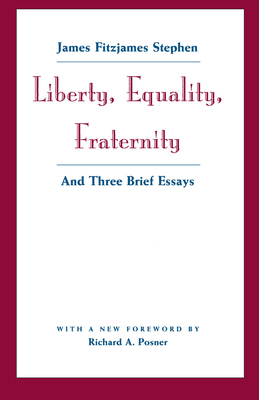 James Fitzjames Stephen

Liberty, Equality, Fraternity

And Three Brief Essays

WITH A NEW FOREWORD BY
Richard A. Posner